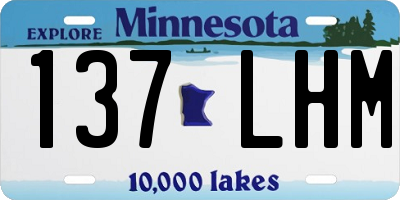 EXPLORE Minnesota

137 LHM

10,000 lakes